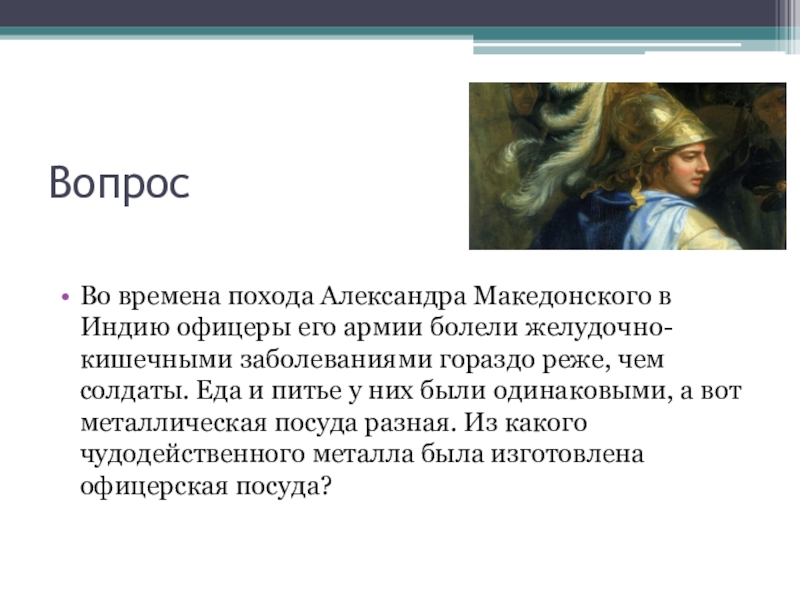 Вопрос

• Во времена похода Александра Македонского в Индию офицеры его армии болели желудочно-кишечными заболеваниями гораздо реже, чем солдаты. Еда и питье у них были одинаковыми, а вот металлическая посуда разная. Из какого чудодейственного металла была изготовлена офицерская посуда?